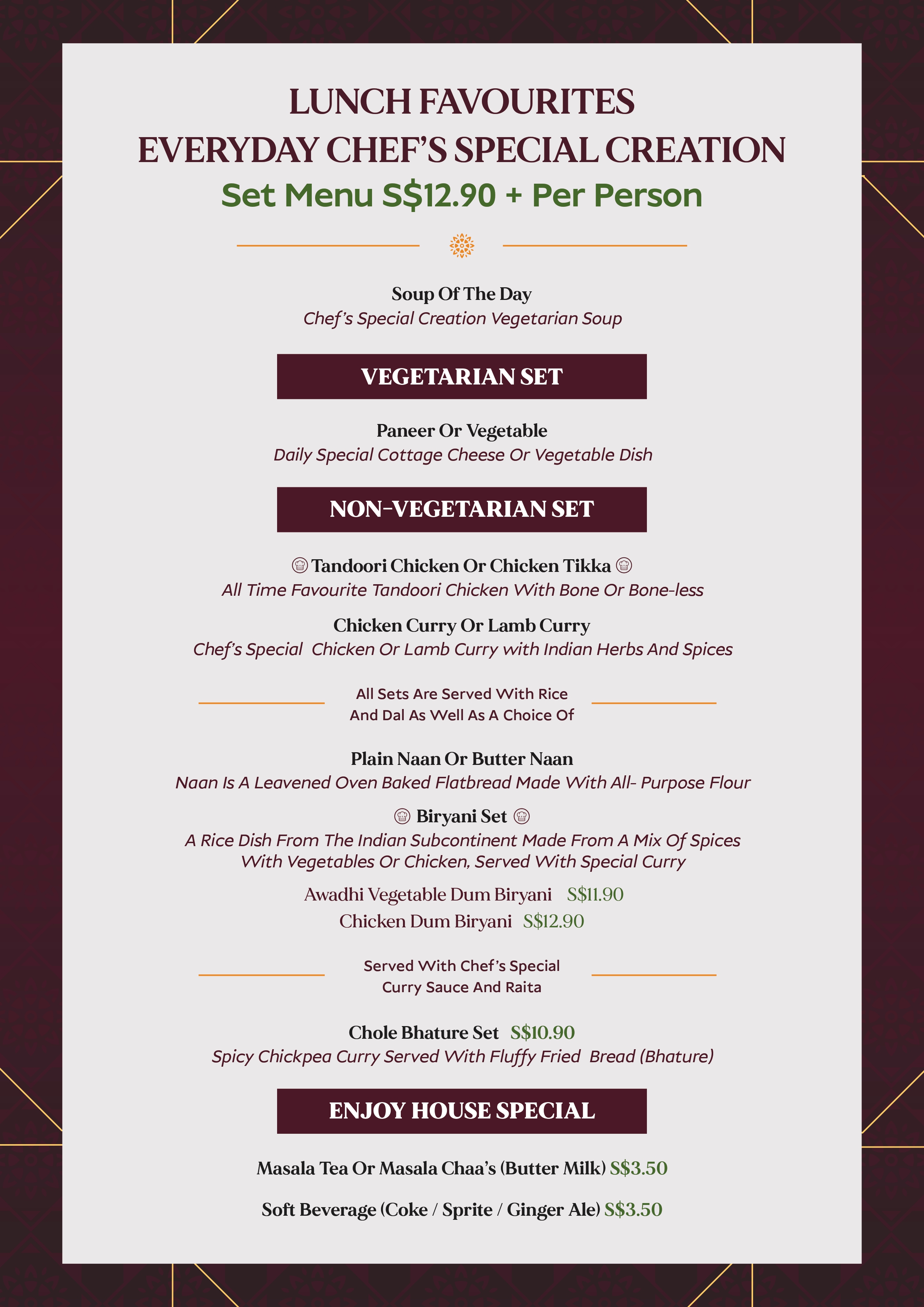 LUNCH FAVOURITES
EVERYDAY CHEF'S SPECIAL CREATION
Set Menu S$12.90 + Per Person

Soup Of The Day
Chef's Special Creation Vegetarian Soup

VEGETARIAN SET

Paneer Or Vegetable
Daily Special Cottage Cheese Or Vegetable Dish

NON-VEGETARIAN SET

Tandoori Chicken Or Chicken Tikka
All Time Favourite Tandoori Chicken With Bone Or Bone-less

Chicken Curry Or Lamb Curry
Chef's Special Chicken Or Lamb Curry with Indian Herbs And Spices

All Sets Are Served With Rice And Dal As Well As A Choice Of

Plain Naan Or Butter Naan
Naan Is A Leavened Oven Baked Flatbread Made With All- Purpose Flour

Biryani Set
A Rice Dish From The Indian Subcontinent Made From A Mix Of Spices With Vegetables Or Chicken, Served With Special Curry

Awadhi Vegetable Dum Biryani S$11.90
Chicken Dum Biryani S$12.90

Served With Chef's Special Curry Sauce And Raita

Chole Bhature Set S$10.90
Spicy Chickpea Curry Served With Fluffy Fried Bread (Bhature)

ENJOY HOUSE SPECIAL

Masala Tea Or Masala Chaa's (Butter Milk) S$3.50

Soft Beverage (Coke / Sprite / Ginger Ale) S$3.50